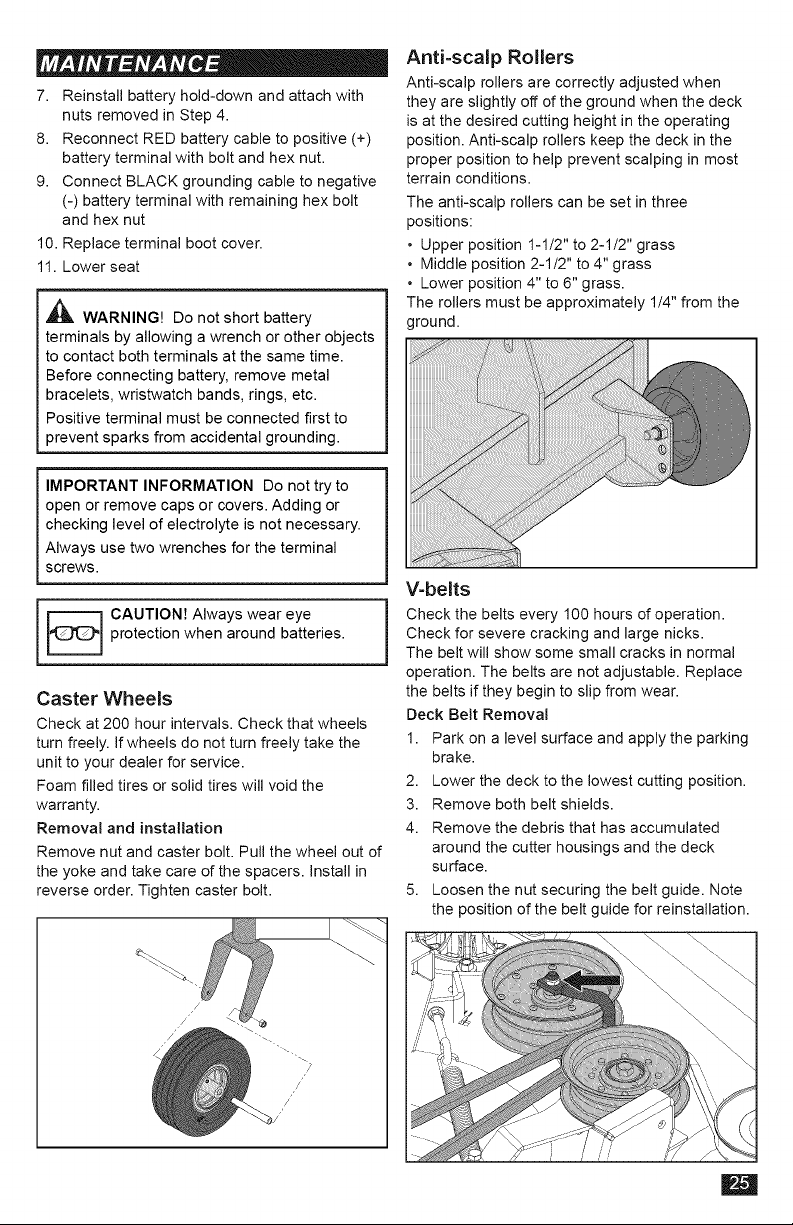 MAINTENANCE

7. Reinstall battery hold-down and attach with nuts removed in Step 4.
8. Reconnect RED battery cable to positive (+) battery terminal with bolt and hex nut.
9. Connect BLACK grounding cable to negative (-) battery terminal with remaining hex bolt and hex nut
10. Replace terminal boot cover.
11. Lower seat

WARNING! Do not short battery terminals by allowing a wrench or other objects to contact both terminals at the same time. Before connecting battery, remove metal bracelets, wristwatch bands, rings, etc.

Positive terminal must be connected first to prevent sparks from accidental grounding.

IMPORTANT INFORMATION Do not try to open or remove caps or covers. Adding or checking level of electrolyte is not necessary.

Always use two wrenches for the terminal screws.

CAUTION! Always wear eye protection when around batteries.

Caster Wheels

Check at 200 hour intervals. Check that wheels turn freely. If wheels do not turn freely take the unit to your dealer for service.

Foam filled tires or solid tires will void the warranty.

Removal and installation

Remove nut and caster bolt. Pull the wheel out of the yoke and take care of the spacers. Install in reverse order. Tighten caster bolt.

Anti-scalp Rollers

Anti-scalp rollers are correctly adjusted when they are slightly off of the ground when the deck is at the desired cutting height in the operating position. Anti-scalp rollers keep the deck in the proper position to help prevent scalping in most terrain conditions.

The anti-scalp rollers can be set in three positions:

• Upper position 1-1/2" to 2-1/2" grass
• Middle position 2-1/2" to 4" grass
• Lower position 4" to 6" grass.

The rollers must be approximately 1/4" from the ground.

V-belts

Check the belts every 100 hours of operation. Check for severe cracking and large nicks. The belt will show some small cracks in normal operation. The belts are not adjustable. Replace the belts if they begin to slip from wear.

Deck Belt Removal

1. Park on a level surface and apply the parking brake.
2. Lower the deck to the lowest cutting position.
3. Remove both belt shields.
4. Remove the debris that has accumulated around the cutter housings and the deck surface.
5. Loosen the nut securing the belt guide. Note the position of the belt guide for reinstallation.

25